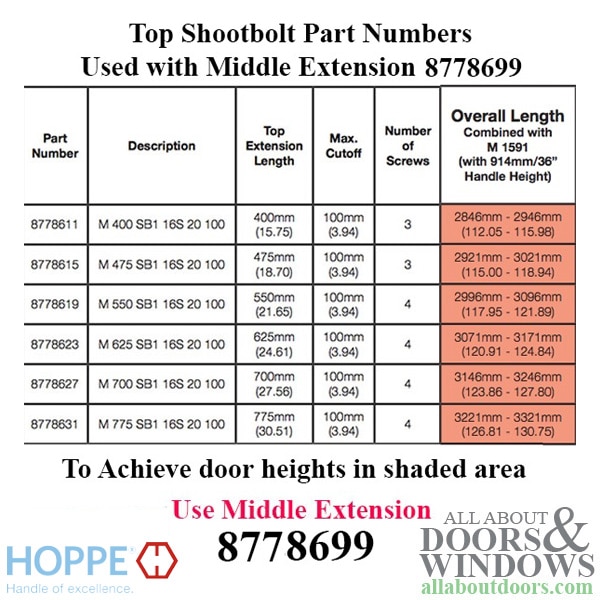 Top Shootbolt Part Numbers
Used with Middle Extension 8778699

| Part Number | Description | Top Extension Length | Max. Cutoff | Number of Screws | Overall Length Combined with M 1591 (with 914mm/36" Handle Height) |
|---|---|---|---|---|---|
| 8778611 | M 400 SB1 16S 20 100 | 400mm (15.75) | 100mm (3.94) | 3 | 2846mm - 2946mm (112.05 - 115.98) |
| 8778615 | M 475 SB1 16S 20 100 | 475mm (18.70) | 100mm (3.94) | 3 | 2921mm - 3021mm (115.00 - 118.94) |
| 8778619 | M 550 SB1 16S 20 100 | 550mm (21.65) | 100mm (3.94) | 4 | 2996mm - 3096mm (117.95 - 121.89) |
| 8778623 | M 625 SB1 16S 20 100 | 625mm (24.61) | 100mm (3.94) | 4 | 3071mm - 3171mm (120.91 - 124.84) |
| 8778627 | M 700 SB1 16S 20 100 | 700mm (27.56) | 100mm (3.94) | 4 | 3146mm - 3246mm (123.86 - 127.80) |
| 8778631 | M 775 SB1 16S 20 100 | 775mm (30.51) | 100mm (3.94) | 4 | 3221mm - 3321mm (126.81 - 130.75) |

To Achieve door heights in shaded area

Use Middle Extension
8778699

HOPPE
Handle of excellence.

ALL ABOUT DOORS & WINDOWS
allaboutdoors.com